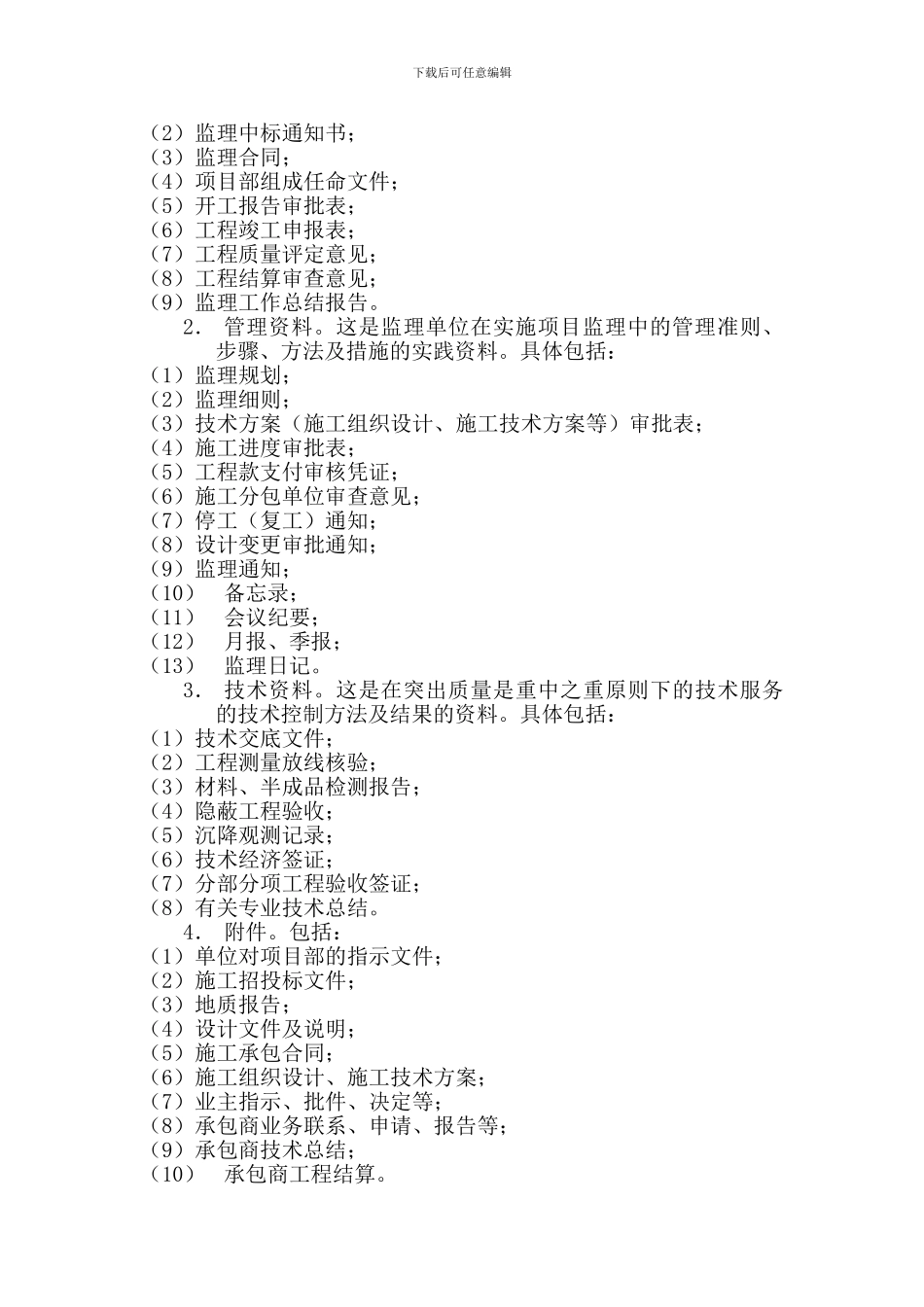 下载后可任意编辑

（2）监理中标通知书；
（3）监理合同；
（4）项目部组成任命文件；
（5）开工报告审批表；
（6）工程竣工申报表；
（7）工程质量评定意见；
（8）工程结算审查意见；
（9）监理工作总结报告。

2. 管理资料。这是监理单位在实施项目监理中的管理准则、步骤、方法及措施的实践资料。具体包括：

（1）监理规划；
（2）监理细则；
（3）技术方案（施工组织设计、施工技术方案等）审批表；
（4）施工进度审批表；
（5）工程款支付审核凭证；
（6）施工分包单位审查意见；
（7）停工（复工）通知；
（8）设计变更审批通知；
（9）监理通知；
（10） 备忘录；
（11） 会议纪要；
（12） 月报、季报；
（13） 监理日记。

3. 技术资料。这是在突出质量是重中之重原则下的技术服务的技术控制方法及结果的资料。具体包括：

（1）技术交底文件；
（2）工程测量放线核验；
（3）材料、半成品检测报告；
（4）隐蔽工程验收；
（5）沉降观测记录；
（6）技术经济签证；
（7）分部分项工程验收签证；
（8）有关专业技术总结。

4. 附件。包括：

（1）单位对项目部的指示文件；
（2）施工招投标文件；
（3）地质报告；
（4）设计文件及说明；
（5）施工承包合同；
（6）施工组织设计、施工技术方案；
（7）业主指示、批件、决定等；
（8）承包商业务联系、申请、报告等；
（9）承包商技术总结；
（10） 承包商工程结算。